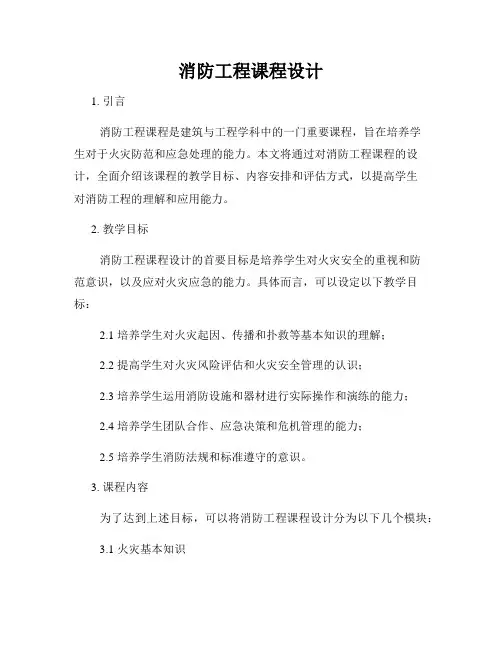 消防工程课程设计

1. 引言

消防工程课程是建筑与工程学科中的一门重要课程，旨在培养学生对于火灾防范和应急处理的能力。本文将通过对消防工程课程的设计，全面介绍该课程的教学目标、内容安排和评估方式，以提高学生对消防工程的理解和应用能力。

2. 教学目标

消防工程课程设计的首要目标是培养学生对火灾安全的重视和防范意识，以及应对火灾应急的能力。具体而言，可以设定以下教学目标：

2.1 培养学生对火灾起因、传播和扑救等基本知识的理解；

2.2 提高学生对火灾风险评估和火灾安全管理的认识；

2.3 培养学生运用消防设施和器材进行实际操作和演练的能力；

2.4 培养学生团队合作、应急决策和危机管理的能力；

2.5 培养学生消防法规和标准遵守的意识。

3. 课程内容

为了达到上述目标，可以将消防工程课程设计分为以下几个模块：

3.1 火灾基本知识